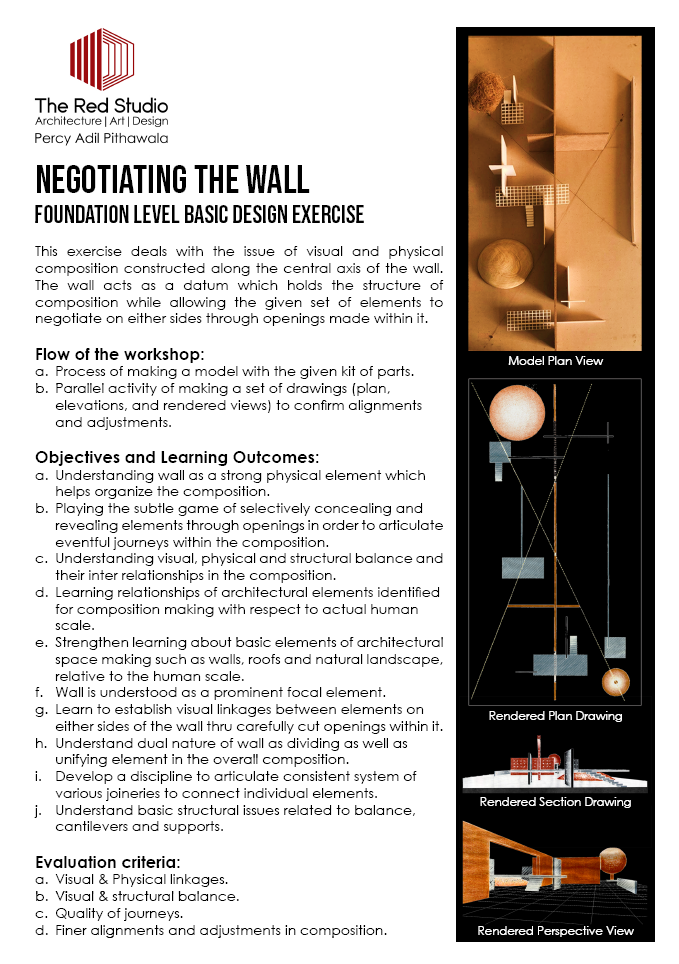 The Red Studio
Architecture | Art | Design
Percy Adil Pithawala

NEGOTIATING THE WALL
FOUNDATION LEVEL BASIC DESIGN EXERCISE

This exercise deals with the issue of visual and physical composition constructed along the central axis of the wall. The wall acts as a datum which holds the structure of composition while allowing the given set of elements to negotiate on either sides through openings made within it.

Flow of the workshop:
a. Process of making a model with the given kit of parts.
b. Parallel activity of making a set of drawings (plan, elevations, and rendered views) to confirm alignments and adjustments.

Objectives and Learning Outcomes:
a. Understanding wall as a strong physical element which helps organize the composition.
b. Playing the subtle game of selectively concealing and revealing elements through openings in order to articulate eventful journeys within the composition.
c. Understanding visual, physical and structural balance and their inter relationships in the composition.
d. Learning relationships of architectural elements identified for composition making with respect to actual human scale.
e. Strengthen learning about basic elements of architectural space making such as walls, roofs and natural landscape, relative to the human scale.
f. Wall is understood as a prominent focal element.
g. Learn to establish visual linkages between elements on either sides of the wall thru carefully cut openings within it.
h. Understand dual nature of wall as dividing as well as unifying element in the overall composition.
i. Develop a discipline to articulate consistent system of various joineries to connect individual elements.
j. Understand basic structural issues related to balance, cantilevers and supports.

Evaluation criteria:
a. Visual & Physical linkages.
b. Visual & structural balance.
c. Quality of journeys.
d. Finer alignments and adjustments in composition.

Model Plan View

Rendered Plan Drawing

Rendered Section Drawing

Rendered Perspective View